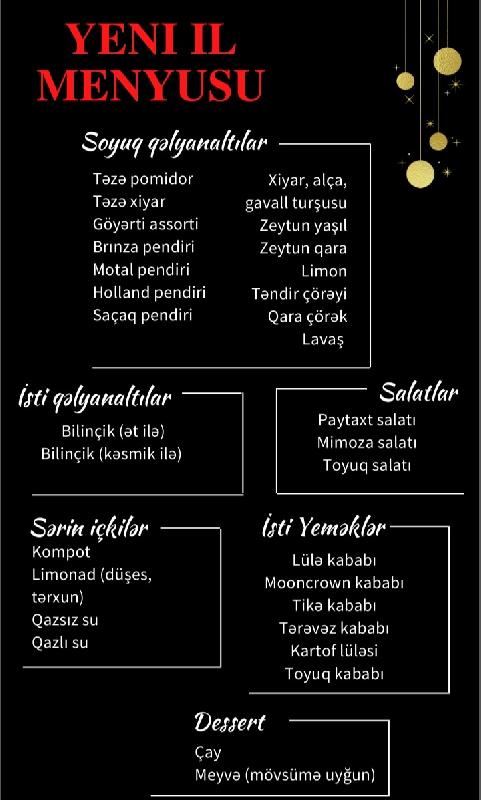 YENI IL MENYUSU

Soyuq qəlyanaltılar

Təzə pomidor
Təzə xiyar
Göyərti assorti
Brınza pendiri
Motal pendiri
Holland pendiri
Saçaq pendiri

Xiyar, alça, gavall turşusu
Zeytun yaşıl
Zeytun qara
Limon
Təndir çörəyi
Qara çörək
Lavaş

İsti qəlyanaltılar

Bilinçik (ət ilə)
Bilinçik (kəsmik ilə)

Salatlar

Paytaxt salatı
Mimoza salatı
Toyuq salatı

Sərin içkilər

Kompot
Limonad (düşes, tərxun)
Qazsız su
Qazlı su

İsti Yeməklər

Lülə kababı
Mooncrown kababı
Tikə kababı
Tərəvəz kababı
Kartof lüləsi
Toyuq kababı

Dessert

Çay
Meyvə (mövsümə uyğun)